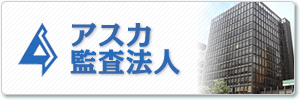 アスカ
監査法人